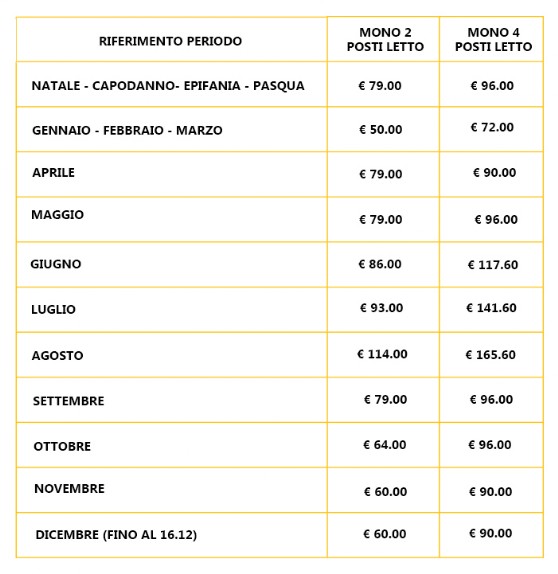 | RIFERIMENTO PERIODO | MONO 2 POSTI LETTO | MONO 4 POSTI LETTO |
|---|---|---|
| NATALE - CAPODANNO- EPIFANIA - PASQUA | € 79.00 | € 96.00 |
| GENNAIO - FEBBRAIO - MARZO | € 50.00 | € 72.00 |
| APRILE | € 79.00 | € 90.00 |
| MAGGIO | € 79.00 | € 96.00 |
| GIUGNO | € 86.00 | € 117.60 |
| LUGLIO | € 93.00 | € 141.60 |
| AGOSTO | € 114.00 | € 165.60 |
| SETTEMBRE | € 79.00 | € 96.00 |
| OTTOBRE | € 64.00 | € 96.00 |
| NOVEMBRE | € 60.00 | € 90.00 |
| DICEMBRE (FINO AL 16.12) | € 60.00 | € 90.00 |